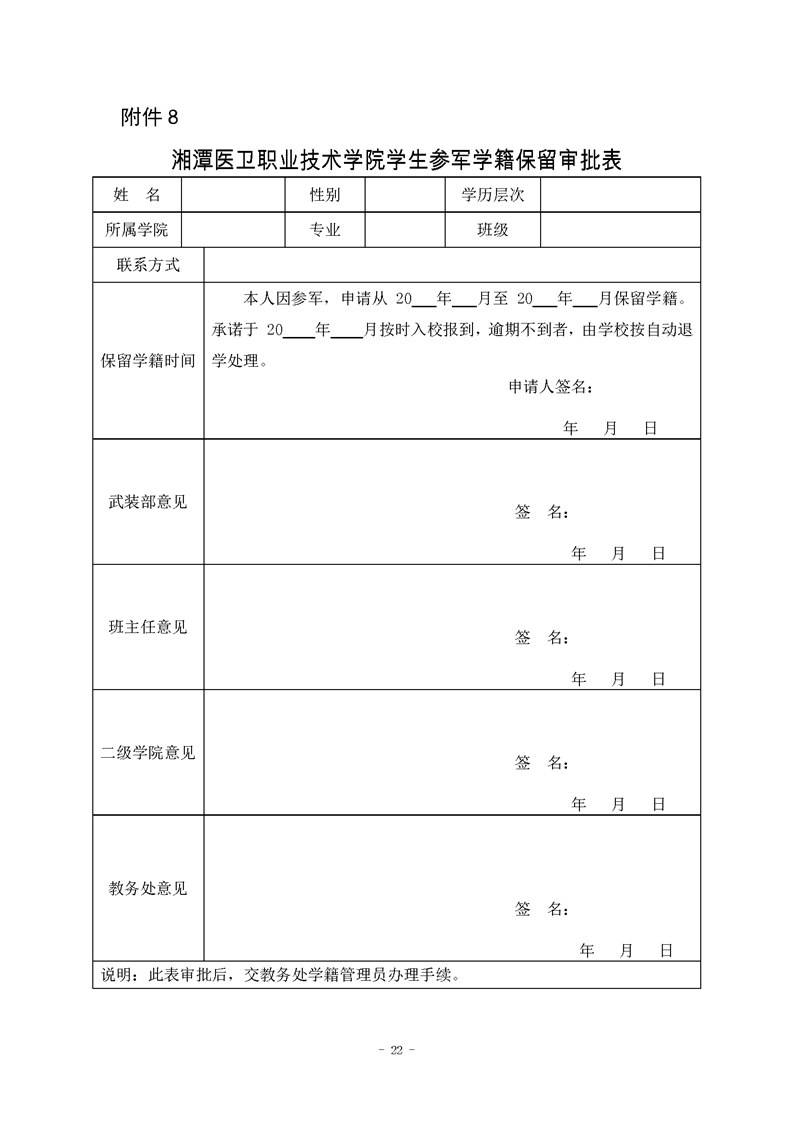 附件 8

湘潭医卫职业技术学院学生参军学籍保留审批表

| 姓　名 | | 性别 | | 学历层次 | |
|---|---|---|---|---|---|
| 所属学院 | | 专业 | | 班级 | |
| 联系方式 | | | | | |
| 保留学籍时间 | 本人因参军，申请从 20___年___月至 20___年___月保留学籍。承诺于 20____年____月按时入校报到，逾期不到者，由学校按自动退学处理。 申请人签名： 年　月　日 | | | | |
| 武装部意见 | 签　名： 年　月　日 | | | | |
| 班主任意见 | 签　名： 年　月　日 | | | | |
| 二级学院意见 | 签　名： 年　月　日 | | | | |
| 教务处意见 | 签　名： 年　月　日 | | | | |
| 说明：此表审批后，交教务处学籍管理员办理手续。 | | | | | |

- 22 -